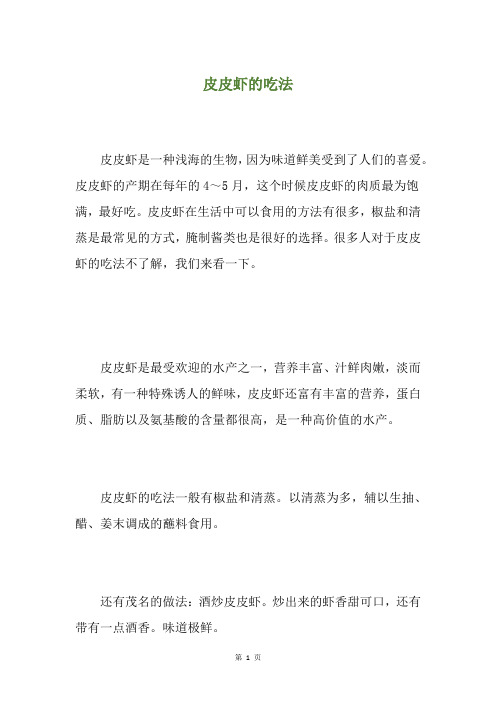 皮皮虾的吃法

皮皮虾是一种浅海的生物，因为味道鲜美受到了人们的喜爱。皮皮虾的产期在每年的 4～5 月，这个时候皮皮虾的肉质最为饱满，最好吃。皮皮虾在生活中可以食用的方法有很多，椒盐和清蒸是最常见的方式，腌制酱类也是很好的选择。很多人对于皮皮虾的吃法不了解，我们来看一下。

皮皮虾是最受欢迎的水产之一，营养丰富、汁鲜肉嫩，淡而柔软，有一种特殊诱人的鲜味，皮皮虾还富有丰富的营养，蛋白质、脂肪以及氨基酸的含量都很高，是一种高价值的水产。

皮皮虾的吃法一般有椒盐和清蒸。以清蒸为多，辅以生抽、醋、姜末调成的蘸料食用。

还有茂名的做法：酒炒皮皮虾。炒出来的虾香甜可口，还有带有一点酒香。味道极鲜。

第 1 页